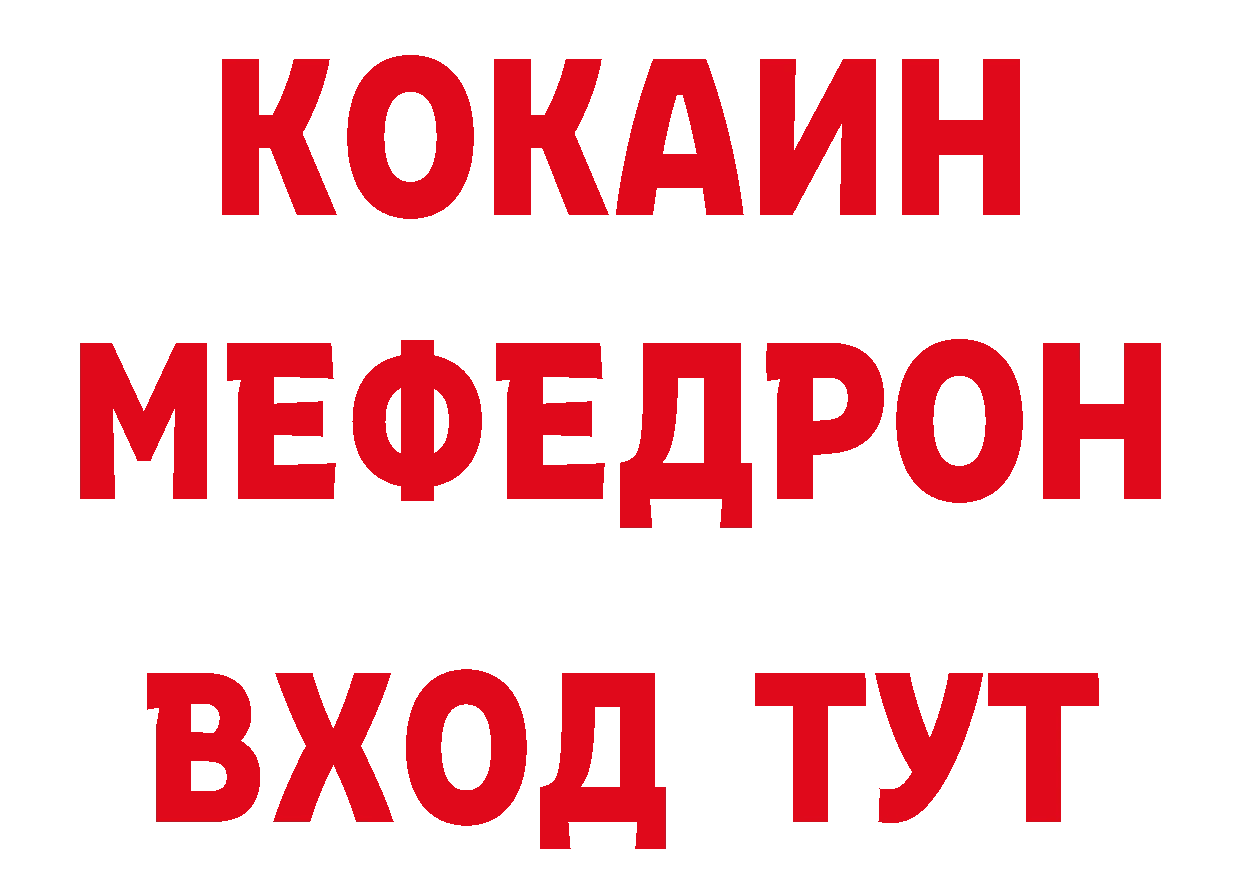 КОКАИН
МЕФЕДРОН
ВХОД ТУТ